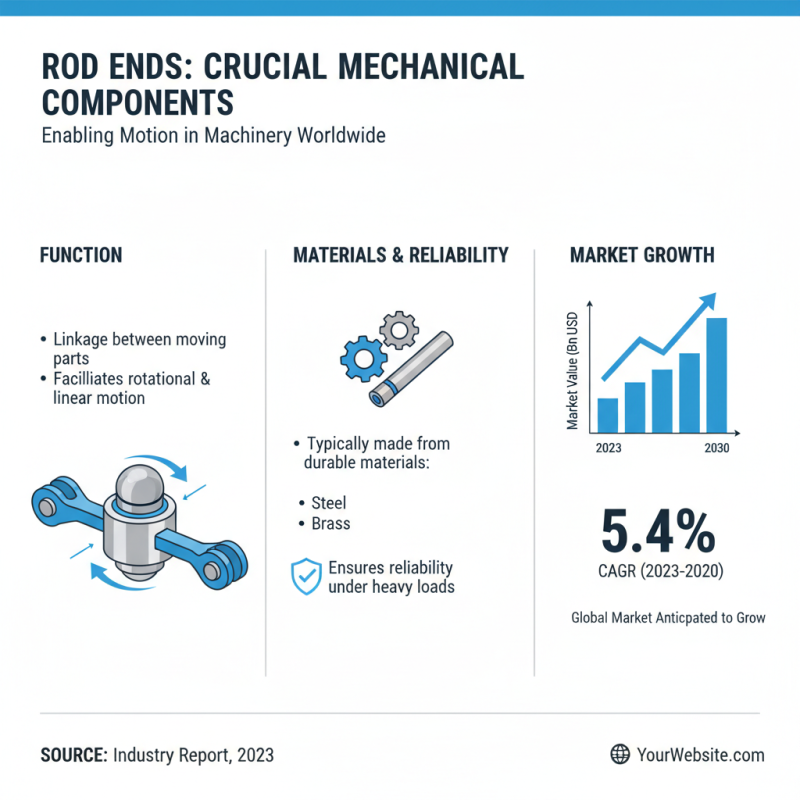 ROD ENDS: CRUCIAL MECHANICAL COMPONENTS

Enabling Motion in Machinery Worldwide

FUNCTION

• Linkage between moving parts
• Facilliates rotational & linear motion

MATERIALS & RELIABILITY

• Typically made from durable materials:

• Steel
• Brass

Ensures reliability under heavy loads

MARKET GROWTH

Market Value (Bn USD

2023

2030

5.4%

CAGR (2023-2020)

Global Market Anticpated to Grow

SOURCE: Industry Report, 2023

YourWebsite.com